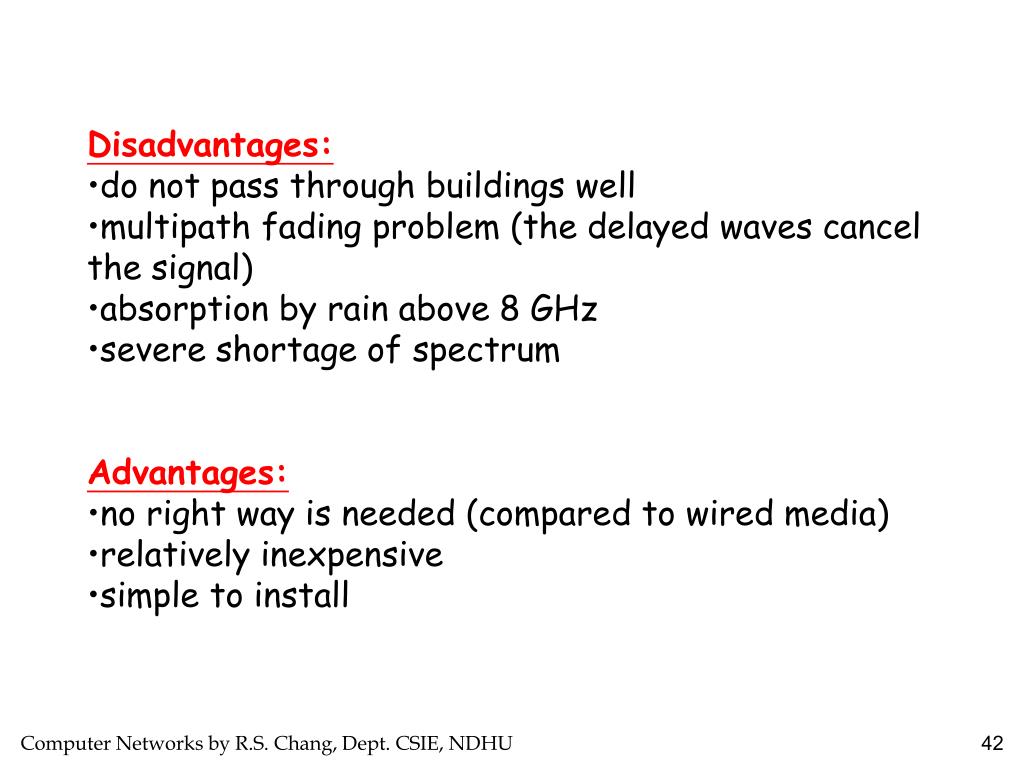 Disadvantages:
•do not pass through buildings well
•multipath fading problem (the delayed waves cancel the signal)
•absorption by rain above 8 GHz
•severe shortage of spectrum

Advantages:
•no right way is needed (compared to wired media)
•relatively inexpensive
•simple to install

Computer Networks by R.S. Chang, Dept. CSIE, NDHU

42